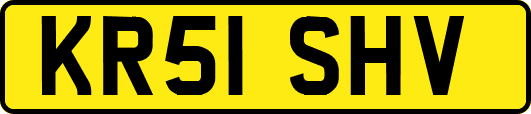 KR51 SHV